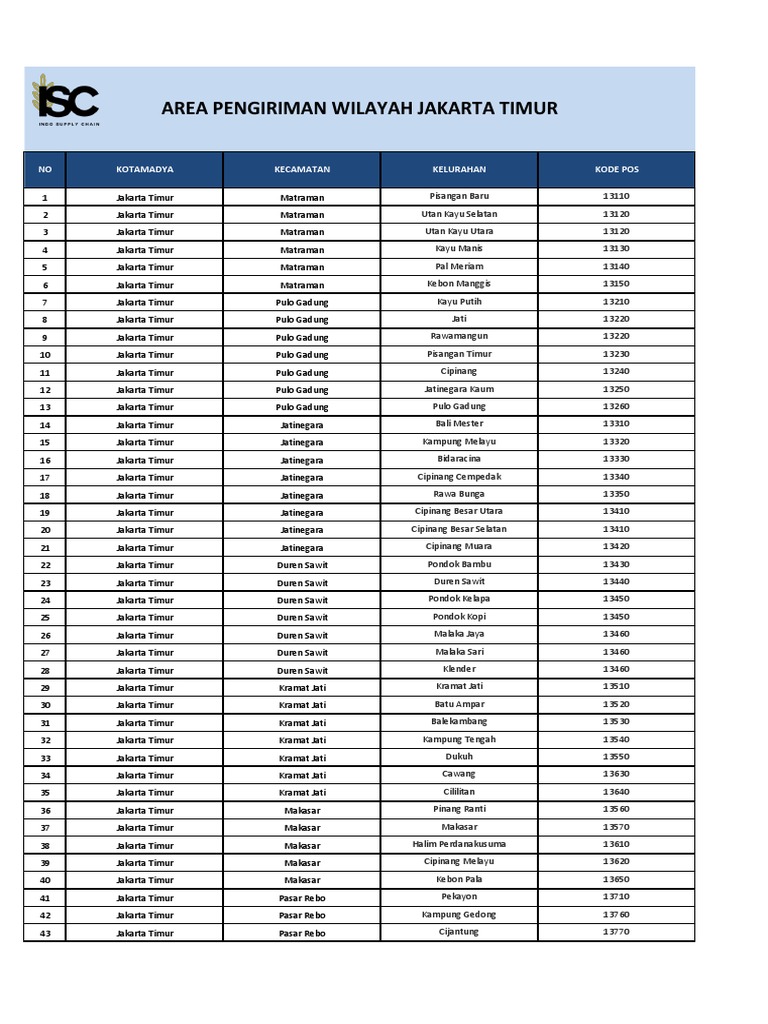 ISC
INDO SUPPLY CHAIN

AREA PENGIRIMAN WILAYAH JAKARTA TIMUR

| NO | KOTAMADYA | KECAMATAN | KELURAHAN | KODE POS |
|---|---|---|---|---|
| 1 | Jakarta Timur | Matraman | Pisangan Baru | 13110 |
| 2 | Jakarta Timur | Matraman | Utan Kayu Selatan | 13120 |
| 3 | Jakarta Timur | Matraman | Utan Kayu Utara | 13120 |
| 4 | Jakarta Timur | Matraman | Kayu Manis | 13130 |
| 5 | Jakarta Timur | Matraman | Pal Meriam | 13140 |
| 6 | Jakarta Timur | Matraman | Kebon Manggis | 13150 |
| 7 | Jakarta Timur | Pulo Gadung | Kayu Putih | 13210 |
| 8 | Jakarta Timur | Pulo Gadung | Jati | 13220 |
| 9 | Jakarta Timur | Pulo Gadung | Rawamangun | 13220 |
| 10 | Jakarta Timur | Pulo Gadung | Pisangan Timur | 13230 |
| 11 | Jakarta Timur | Pulo Gadung | Cipinang | 13240 |
| 12 | Jakarta Timur | Pulo Gadung | Jatinegara Kaum | 13250 |
| 13 | Jakarta Timur | Pulo Gadung | Pulo Gadung | 13260 |
| 14 | Jakarta Timur | Jatinegara | Bali Mester | 13310 |
| 15 | Jakarta Timur | Jatinegara | Kampung Melayu | 13320 |
| 16 | Jakarta Timur | Jatinegara | Bidaracina | 13330 |
| 17 | Jakarta Timur | Jatinegara | Cipinang Cempedak | 13340 |
| 18 | Jakarta Timur | Jatinegara | Rawa Bunga | 13350 |
| 19 | Jakarta Timur | Jatinegara | Cipinang Besar Utara | 13410 |
| 20 | Jakarta Timur | Jatinegara | Cipinang Besar Selatan | 13410 |
| 21 | Jakarta Timur | Jatinegara | Cipinang Muara | 13420 |
| 22 | Jakarta Timur | Duren Sawit | Pondok Bambu | 13430 |
| 23 | Jakarta Timur | Duren Sawit | Duren Sawit | 13440 |
| 24 | Jakarta Timur | Duren Sawit | Pondok Kelapa | 13450 |
| 25 | Jakarta Timur | Duren Sawit | Pondok Kopi | 13450 |
| 26 | Jakarta Timur | Duren Sawit | Malaka Jaya | 13460 |
| 27 | Jakarta Timur | Duren Sawit | Malaka Sari | 13460 |
| 28 | Jakarta Timur | Duren Sawit | Klender | 13460 |
| 29 | Jakarta Timur | Kramat Jati | Kramat Jati | 13510 |
| 30 | Jakarta Timur | Kramat Jati | Batu Ampar | 13520 |
| 31 | Jakarta Timur | Kramat Jati | Balekambang | 13530 |
| 32 | Jakarta Timur | Kramat Jati | Kampung Tengah | 13540 |
| 33 | Jakarta Timur | Kramat Jati | Dukuh | 13550 |
| 34 | Jakarta Timur | Kramat Jati | Cawang | 13630 |
| 35 | Jakarta Timur | Kramat Jati | Cililitan | 13640 |
| 36 | Jakarta Timur | Makasar | Pinang Ranti | 13560 |
| 37 | Jakarta Timur | Makasar | Makasar | 13570 |
| 38 | Jakarta Timur | Makasar | Halim Perdanakusuma | 13610 |
| 39 | Jakarta Timur | Makasar | Cipinang Melayu | 13620 |
| 40 | Jakarta Timur | Makasar | Kebon Pala | 13650 |
| 41 | Jakarta Timur | Pasar Rebo | Pekayon | 13710 |
| 42 | Jakarta Timur | Pasar Rebo | Kampung Gedong | 13760 |
| 43 | Jakarta Timur | Pasar Rebo | Cijantung | 13770 |